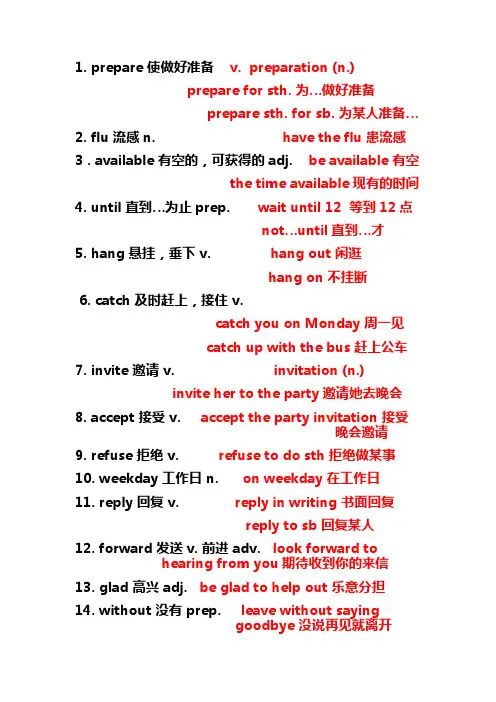 1. prepare 使做好准备 v. preparation (n.)

prepare for sth. 为…做好准备

prepare sth. for sb. 为某人准备…

2. flu 流感 n. have the flu 患流感

3 . available 有空的，可获得的 adj. be available 有空

the time available 现有的时间

4. until 直到…为止 prep. wait until 12 等到 12 点

not…until 直到…才

5. hang 悬挂，垂下 v. hang out 闲逛

hang on 不挂断

6. catch 及时赶上，接住 v.

catch you on Monday 周一见

catch up with the bus 赶上公车

7. invite 邀请 v. invitation (n.)

invite her to the party 邀请她去晚会

8. accept 接受 v. accept the party invitation 接受晚会邀请

9. refuse 拒绝 v. refuse to do sth 拒绝做某事

10. weekday 工作日 n. on weekday 在工作日

11. reply 回复 v. reply in writing 书面回复

reply to sb 回复某人

12. forward 发送 v. 前进 adv. look forward to hearing from you 期待收到你的来信

13. glad 高兴 adj. be glad to help out 乐意分担

14. without 没有 prep. leave without saying goodbye 没说再见就离开